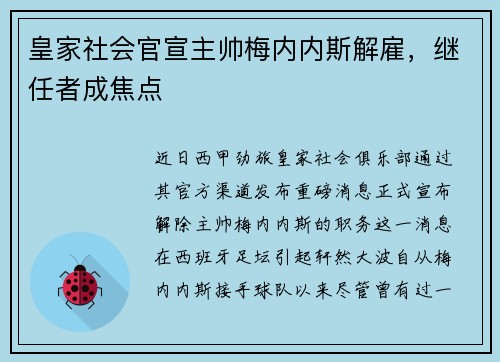 皇家社会官宣主帅梅内内斯解雇，继任者成焦点

近日西甲劲旅皇家社会俱乐部通过其官方渠道发布重磅消息正式宣布解除主帅梅内内斯的职务这一消息在西班牙足坛引起轩然大波自从梅内内斯接手球队以来尽管曾有过一